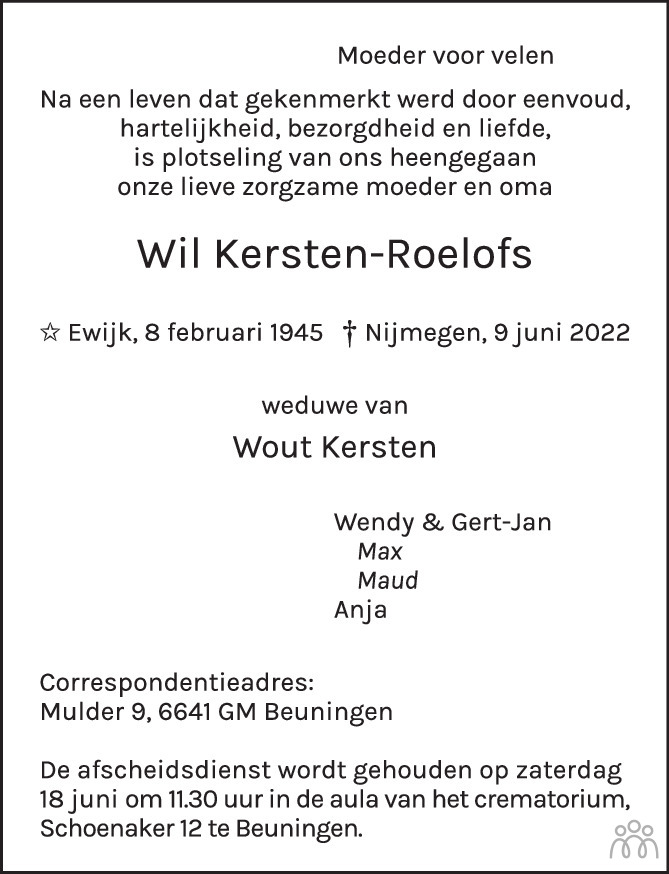 Moeder voor velen

Na een leven dat gekenmerkt werd door eenvoud,
hartelijkheid, bezorgdheid en liefde,
is plotseling van ons heengegaan
onze lieve zorgzame moeder en oma

Wil Kersten-Roelofs

☆ Ewijk, 8 februari 1945 † Nijmegen, 9 juni 2022

weduwe van

Wout Kersten

Wendy & Gert-Jan
Max
Maud
Anja

Correspondentieadres:
Mulder 9, 6641 GM Beuningen

De afscheidsdienst wordt gehouden op zaterdag 18 juni om 11.30 uur in de aula van het crematorium, Schoenaker 12 te Beuningen.